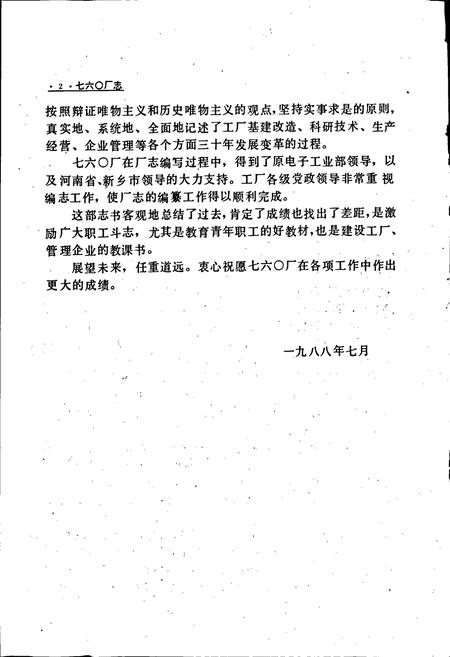 · 2 · 七六〇厂志

按照辩证唯物主义和历史唯物主义的观点，坚持实事求是的原则，真实地、系统地、全面地记述了工厂基建改造、科研技术、生产经营、企业管理等各个方面三十年发展变革的过程。

七六〇厂在厂志编写过程中，得到了原电子工业部领导，以及河南省、新乡市领导的大力支持。工厂各级党政领导非常重视编志工作，使厂志的编纂工作得以顺利完成。

这部志书客观地总结了过去，肯定了成绩也找出了差距，是激励广大职工斗志，尤其是教育青年职工的好教材，也是建设工厂、管理企业的教课书。

展望未来，任重道远。衷心祝愿七六〇厂在各项工作中作出更大的成绩。

一九八八年七月